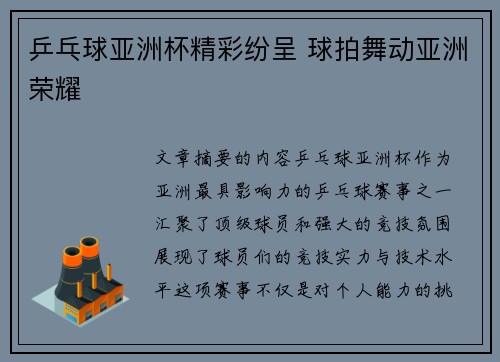 乒乓球亚洲杯精彩纷呈 球拍舞动亚洲荣耀

文章摘要的内容乒乓球亚洲杯作为亚洲最具影响力的乒乓球赛事之一汇聚了顶级球员和强大的竞技氛围展现了球员们的竞技实力与技术水平这项赛事不仅是对个人能力的挑